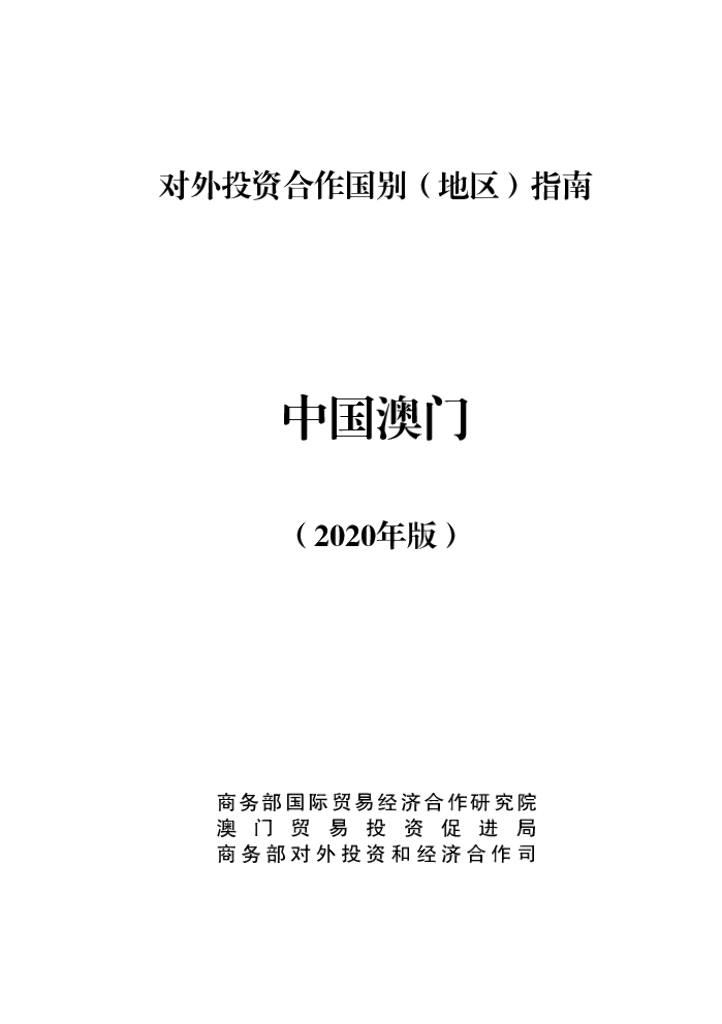 对外投资合作国别（地区）指南

中国澳门

（2020年版）

商务部国际贸易经济合作研究院
澳门贸易投资促进局
商务部对外投资和经济合作司